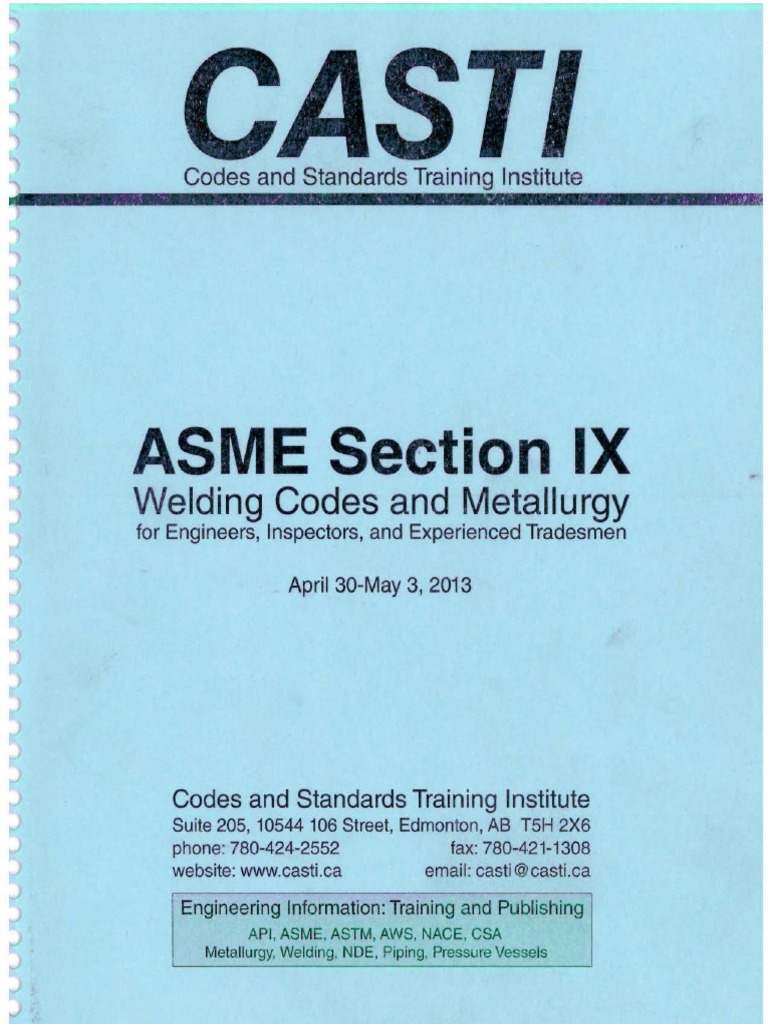 CASTI
Codes and Standards Training Institute

ASME Section IX
Welding Codes and Metallurgy
for Engineers, Inspectors, and Experienced Tradesmen

April 30-May 3, 2013

Codes and Standards Training Institute
Suite 205, 10544 106 Street, Edmonton, AB T5H 2X6
phone: 780-424-2552 fax: 780-421-1308
website: www.casti.ca email: casti@casti.ca

Engineering Information: Training and Publishing
API, ASME, ASTM, AWS, NACE, CSA
Metallurgy, Welding, NDE, Piping, Pressure Vessels